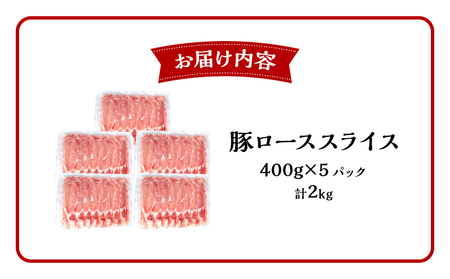 お届け内容

豚ローススライス

400g×5 パック

計2kg